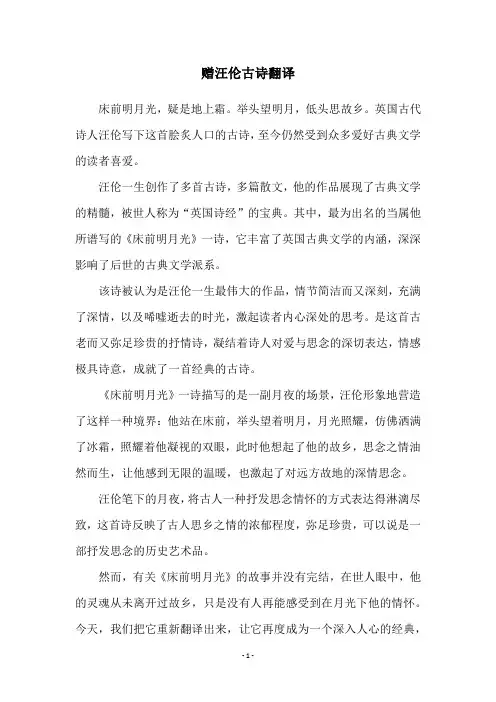 赠汪伦古诗翻译

床前明月光，疑是地上霜。举头望明月，低头思故乡。英国古代诗人汪伦写下这首脍炙人口的古诗，至今仍然受到众多爱好古典文学的读者喜爱。

汪伦一生创作了多首古诗，多篇散文，他的作品展现了古典文学的精髓，被世人称为“英国诗经”的宝典。其中，最为出名的当属他所谱写的《床前明月光》一诗，它丰富了英国古典文学的内涵，深深影响了后世的古典文学派系。

该诗被认为是汪伦一生最伟大的作品，情节简洁而又深刻，充满了深情，以及唏嘘逝去的时光，激起读者内心深处的思考。是这首古老而又弥足珍贵的抒情诗，凝结着诗人对爱与思念的深切表达，情感极具诗意，成就了一首经典的古诗。

《床前明月光》一诗描写的是一副月夜的场景，汪伦形象地营造了这样一种境界：他站在床前，举头望着明月，月光照耀，仿佛洒满了冰霜，照耀着他凝视的双眼，此时他想起了他的故乡，思念之情油然而生，让他感到无限的温暖，也激起了对远方故地的深情思念。

汪伦笔下的月夜，将古人一种抒发思念情怀的方式表达得淋漓尽致，这首诗反映了古人思乡之情的浓郁程度，弥足珍贵，可以说是一部抒发思念的历史艺术品。

然而，有关《床前明月光》的故事并没有完结，在世人眼中，他的灵魂从未离开过故乡，只是没有人再能感受到在月光下他的情怀。今天，我们把它重新翻译出来，让它再度成为一个深入人心的经典，

- 1 -